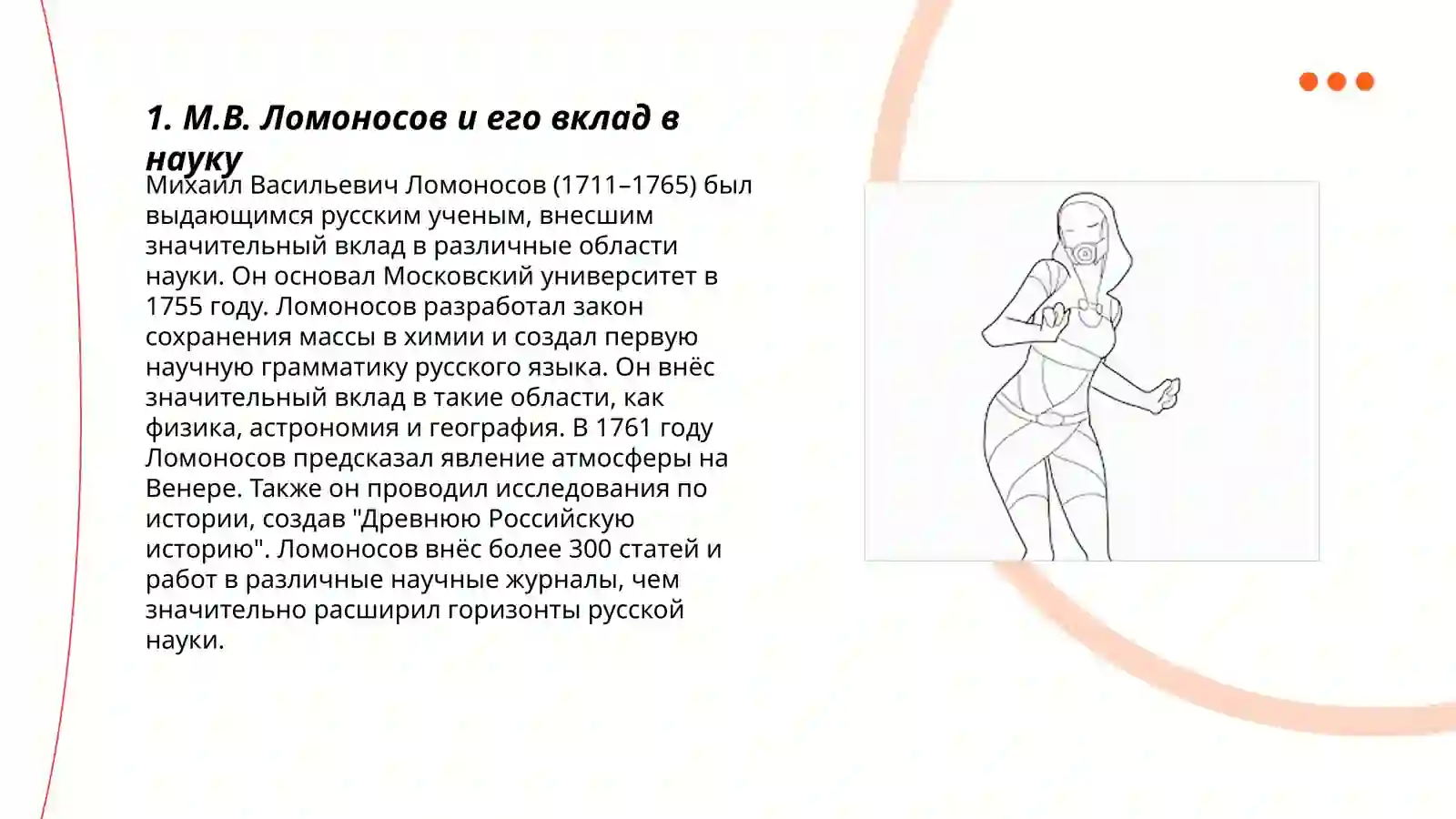 1. М.В. Ломоносов и его вклад в науку

Михаил Васильевич Ломоносов (1711–1765) был выдающимся русским ученым, внесшим значительный вклад в различные области науки. Он основал Московский университет в 1755 году. Ломоносов разработал закон сохранения массы в химии и создал первую научную грамматику русского языка. Он внёс значительный вклад в такие области, как физика, астрономия и география. В 1761 году Ломоносов предсказал явление атмосферы на Венере. Также он проводил исследования по истории, создав "Древнюю Российскую историю". Ломоносов внёс более 300 статей и работ в различные научные журналы, чем значительно расширил горизонты русской науки.